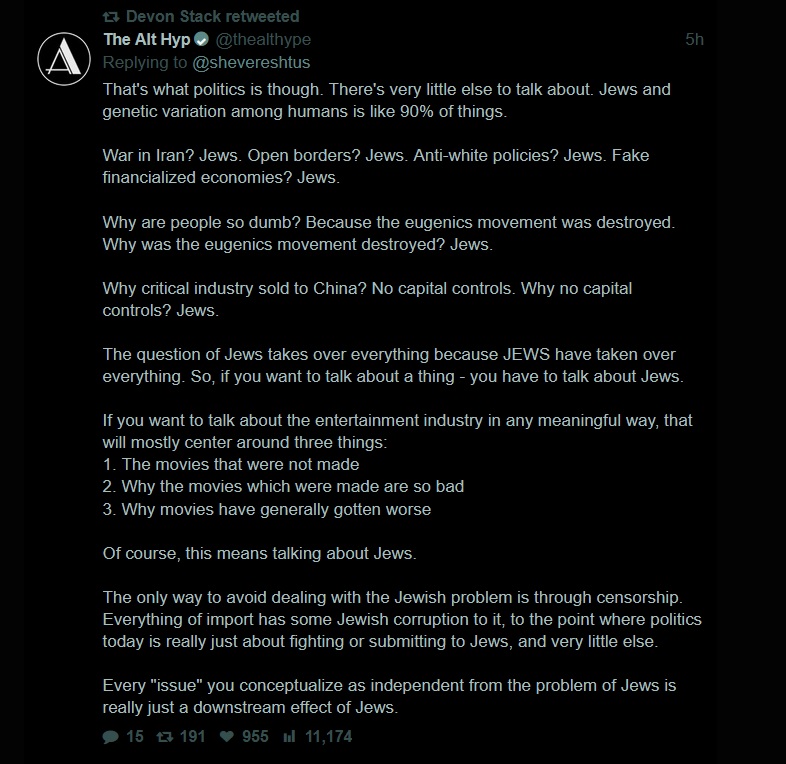 Devon Stack retweeted
The Alt Hyp @thealthype 5h
Replying to @shevereshtus
That's what politics is though. There's very little else to talk about. Jews and genetic variation among humans is like 90% of things.

War in Iran? Jews. Open borders? Jews. Anti-white policies? Jews. Fake financialized economies? Jews.

Why are people so dumb? Because the eugenics movement was destroyed. Why was the eugenics movement destroyed? Jews.

Why critical industry sold to China? No capital controls. Why no capital controls? Jews.

The question of Jews takes over everything because JEWS have taken over everything. So, if you want to talk about a thing - you have to talk about Jews.

If you want to talk about the entertainment industry in any meaningful way, that will mostly center around three things:
1. The movies that were not made
2. Why the movies which were made are so bad
3. Why movies have generally gotten worse

Of course, this means talking about Jews.

The only way to avoid dealing with the Jewish problem is through censorship. Everything of import has some Jewish corruption to it, to the point where politics today is really just about fighting or submitting to Jews, and very little else.

Every "issue" you conceptualize as independent from the problem of Jews is really just a downstream effect of Jews.

15 191 955 11,174